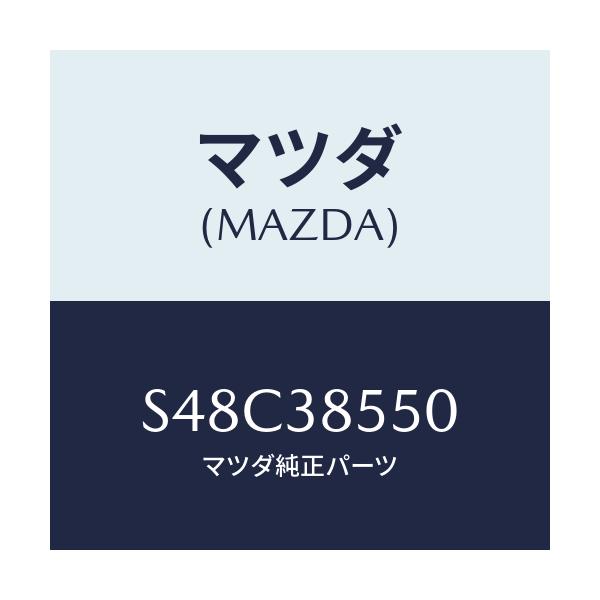 マツダ
(MAZDA)

S48C38550
マツダ純正パーツ